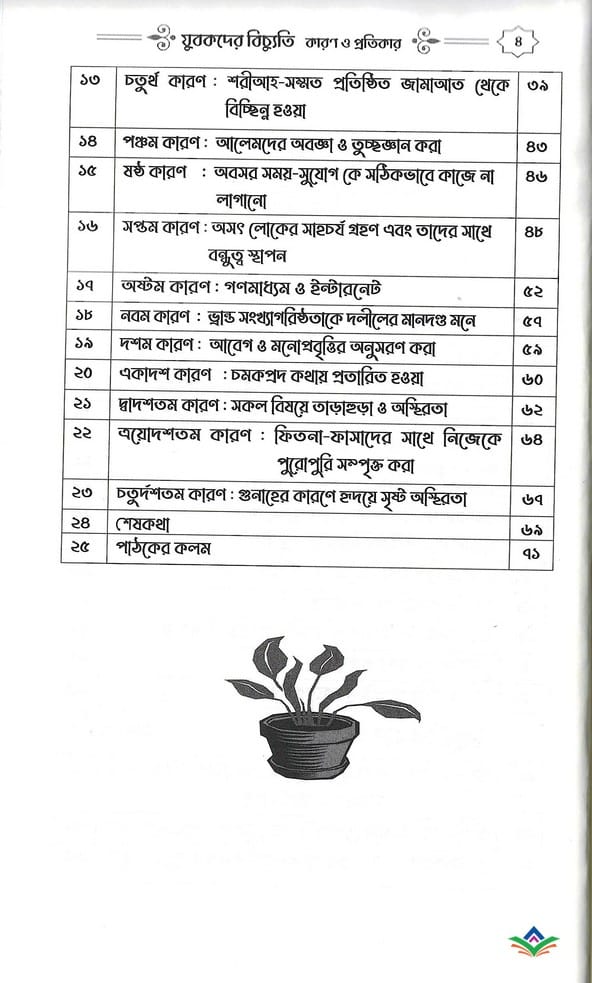 যুবকদের বিচ্যুতি কারণ ও প্রতিকার ৪

| ১৩ | চতুর্থ কারণ : শরীআহ-সম্মত প্রতিষ্ঠিত জামাআত থেকে বিচ্ছিন্ন হওয়া | ৩৯ |
|---|---|---|
| ১৪ | পঞ্চম কারণ : আলেমদের অবজ্ঞা ও তুচ্ছজ্ঞান করা | ৪৩ |
| ১৫ | ষষ্ঠ কারণ : অবসর সময়-সুযোগ কে সঠিকভাবে কাজে না লাগানো | ৪৬ |
| ১৬ | সপ্তম কারণ : অসৎ লোকের সাহচর্য গ্রহণ এবং তাদের সাথে বন্ধুত্ব স্থাপন | ৪৮ |
| ১৭ | অষ্টম কারণ : গণমাধ্যম ও ইন্টারনেট | ৫২ |
| ১৮ | নবম কারণ : ভ্রান্ত সংখ্যাগরিষ্ঠতাকে দলীলের মানদণ্ড মনে | ৫৭ |
| ১৯ | দশম কারণ : আবেগ ও মনোপ্রবৃত্তির অনুসরণ করা | ৫৯ |
| ২০ | একাদশ কারণ : চমকপ্রদ কথায় প্রতারিত হওয়া | ৬০ |
| ২১ | দ্বাদশতম কারণ : সকল বিষয়ে তাড়াহুড়া ও অস্থিরতা | ৬২ |
| ২২ | ত্রয়োদশতম কারণ : ফিতনা-ফাসাদের সাথে নিজেকে পুরোপুরি সম্পৃক্ত করা | ৬৪ |
| ২৩ | চতুর্দশতম কারণ : গুনাহের কারণে হৃদয়ে সৃষ্ট অস্থিরতা | ৬৭ |
| ২৪ | শেষকথা | ৬৯ |
| ২৫ | পাঠকের কলম | ৭১ |